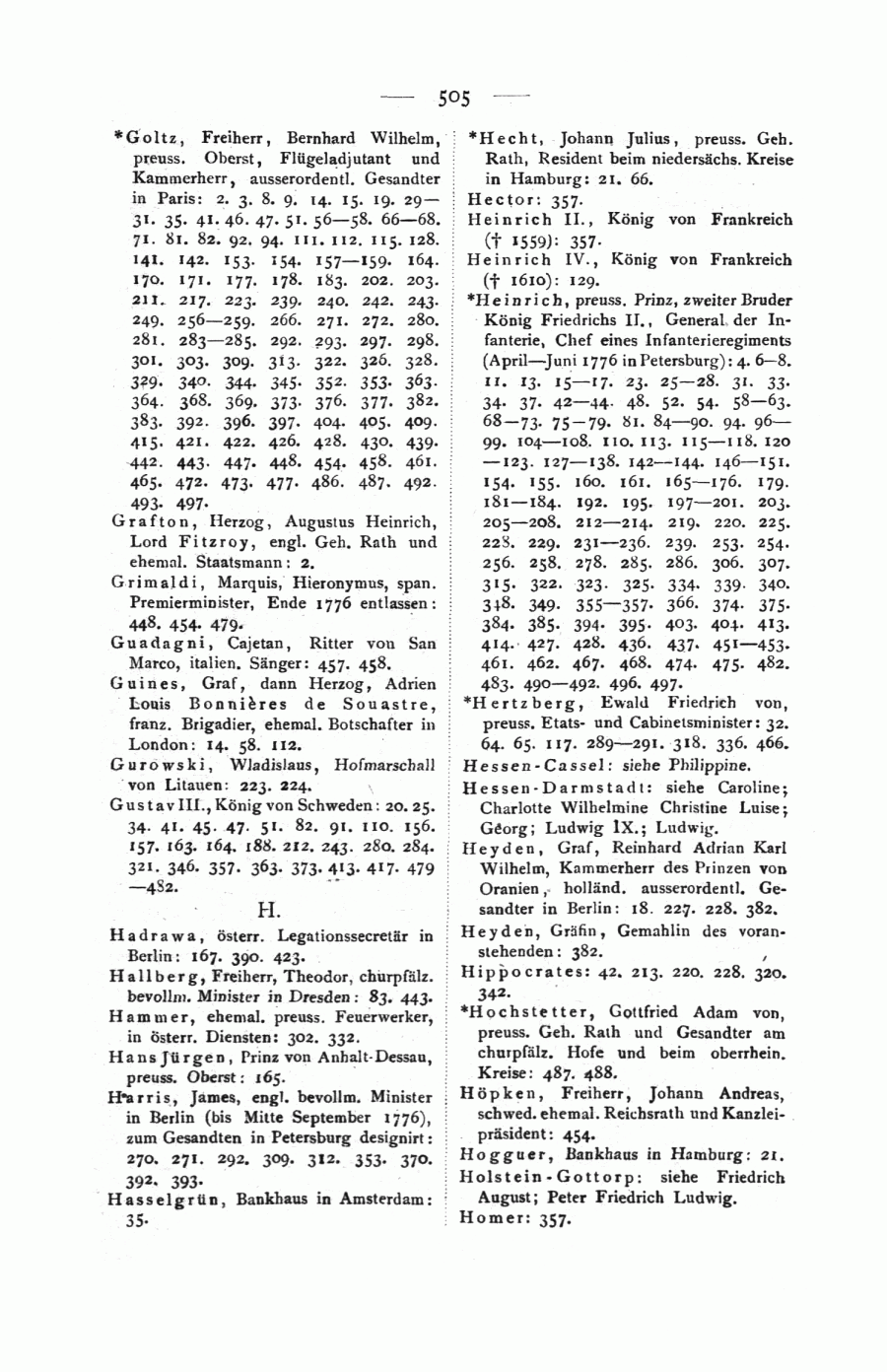 — 505 —

*Goltz, Freiherr, Bernhard Wilhelm, preuss. Oberst, Flügeladjutant und Kammerherr, ausserordentl. Gesandter in Paris: 2. 3. 8. 9. 14. 15. 19. 29—31. 35. 41. 46. 47. 51. 56—58. 66—68. 71. 81. 82. 92. 94. 111. 112. 115. 128. 141. 142. 153. 154. 157—159. 164. 170. 171. 177. 178. 183. 202. 203. 211. 217. 223. 239. 240. 242. 243. 249. 256—259. 266. 271. 272. 280. 281. 283—285. 292. 293. 297. 298. 301. 303. 309. 313. 322. 326. 328. 329. 340. 344. 345. 352. 353. 363. 364. 368. 369. 373. 376. 377. 382. 383. 392. 396. 397. 404. 405. 409. 415. 421. 422. 426. 428. 430. 439. 442. 443. 447. 448. 454. 458. 461. 465. 472. 473. 477. 486. 487. 492. 493. 497.

Grafton, Herzog, Augustus Heinrich, Lord Fitzroy, engl. Geh. Rath und ehemal. Staatsmann: 2.

Grimaldi, Marquis, Hieronymus, span. Premierminister, Ende 1776 entlassen: 448. 454. 479.

Guadagni, Cajetan, Ritter von San Marco, italien. Sänger: 457. 458.

Guines, Graf, dann Herzog, Adrien Louis Bonnières de Souastre, franz. Brigadier, ehemal. Botschafter in London: 14. 58. 112.

Gurowski, Wladislaus, Hofmarschall von Litauen: 223. 224.

Gustav III., König von Schweden: 20. 25. 34. 41. 45. 47. 51. 82. 91. 110. 156. 157. 163. 164. 188. 212. 243. 280. 284. 321. 346. 357. 363. 373. 413. 417. 479—482.

H.

Hadrawa, österr. Legationssecretär in Berlin: 167. 390. 423.

Hallberg, Freiherr, Theodor, churpfälz. bevollm. Minister in Dresden: 83. 443.

Hammer, ehemal. preuss. Feuerwerker, in österr. Diensten: 302. 332.

Hans Jürgen, Prinz von Anhalt-Dessau, preuss. Oberst: 165.

Harris, James, engl. bevollm. Minister in Berlin (bis Mitte September 1776), zum Gesandten in Petersburg designirt: 270. 271. 292. 309. 312. 353. 370. 392. 393.

Hasselgrün, Bankhaus in Amsterdam: 35.

*Hecht, Johann Julius, preuss. Geh. Rath, Resident beim niedersächs. Kreise in Hamburg: 21. 66.

Hector: 357.

Heinrich II., König von Frankreich († 1559): 357.

Heinrich IV., König von Frankreich († 1610): 129.

*Heinrich, preuss. Prinz, zweiter Bruder König Friedrichs II., General der Infanterie, Chef eines Infanterieregiments (April—Juni 1776 in Petersburg): 4. 6—8. 11. 13. 15—17. 23. 25—28. 31. 33. 34. 37. 42—44. 48. 52. 54. 58—63. 68—73. 75—79. 81. 84—90. 94. 96—99. 104—108. 110. 113. 115—118. 120—123. 127—138. 142—144. 146—151. 154. 155. 160. 161. 165—176. 179. 181—184. 192. 195. 197—201. 203. 205—208. 212—214. 219. 220. 225. 228. 229. 231—236. 239. 253. 254. 256. 258. 278. 285. 286. 306. 307. 315. 322. 323. 325. 334. 339. 340. 348. 349. 355—357. 366. 374. 375. 384. 385. 394. 395. 403. 404. 413. 414. 427. 428. 436. 437. 451—453. 461. 462. 467. 468. 474. 475. 482. 483. 490—492. 496. 497.

*Hertzberg, Ewald Friedrich von, preuss. Etats- und Cabinetsminister: 32. 64. 65. 117. 289—291. 318. 336. 466.

Hessen-Cassel: siehe Philippine.

Hessen-Darmstadt: siehe Caroline; Charlotte Wilhelmine Christine Luise; Georg; Ludwig IX.; Ludwig.

Heyden, Graf, Reinhard Adrian Karl Wilhelm, Kammerherr des Prinzen von Oranien, holländ. ausserordentl. Gesandter in Berlin: 18. 227. 228. 382.

Heyden, Gräfin, Gemahlin des voranstehenden: 382.

Hippocrates: 42. 213. 220. 228. 320. 342.

*Hochstetter, Gottfried Adam von, preuss. Geh. Rath und Gesandter am churpfälz. Hofe und beim oberrhein. Kreise: 487. 488.

Höpken, Freiherr, Johann Andreas, schwed. ehemal. Reichsrath und Kanzleipräsident: 454.

Hogguer, Bankhaus in Hamburg: 21.

Holstein-Gottorp: siehe Friedrich August; Peter Friedrich Ludwig.

Homer: 357.